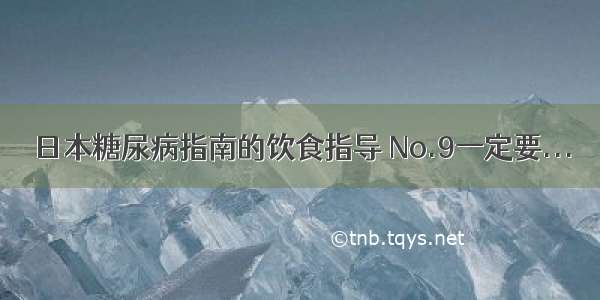 日本糖尿病指南的饮食指导 No.9一定要...

©tnb.tqys.net